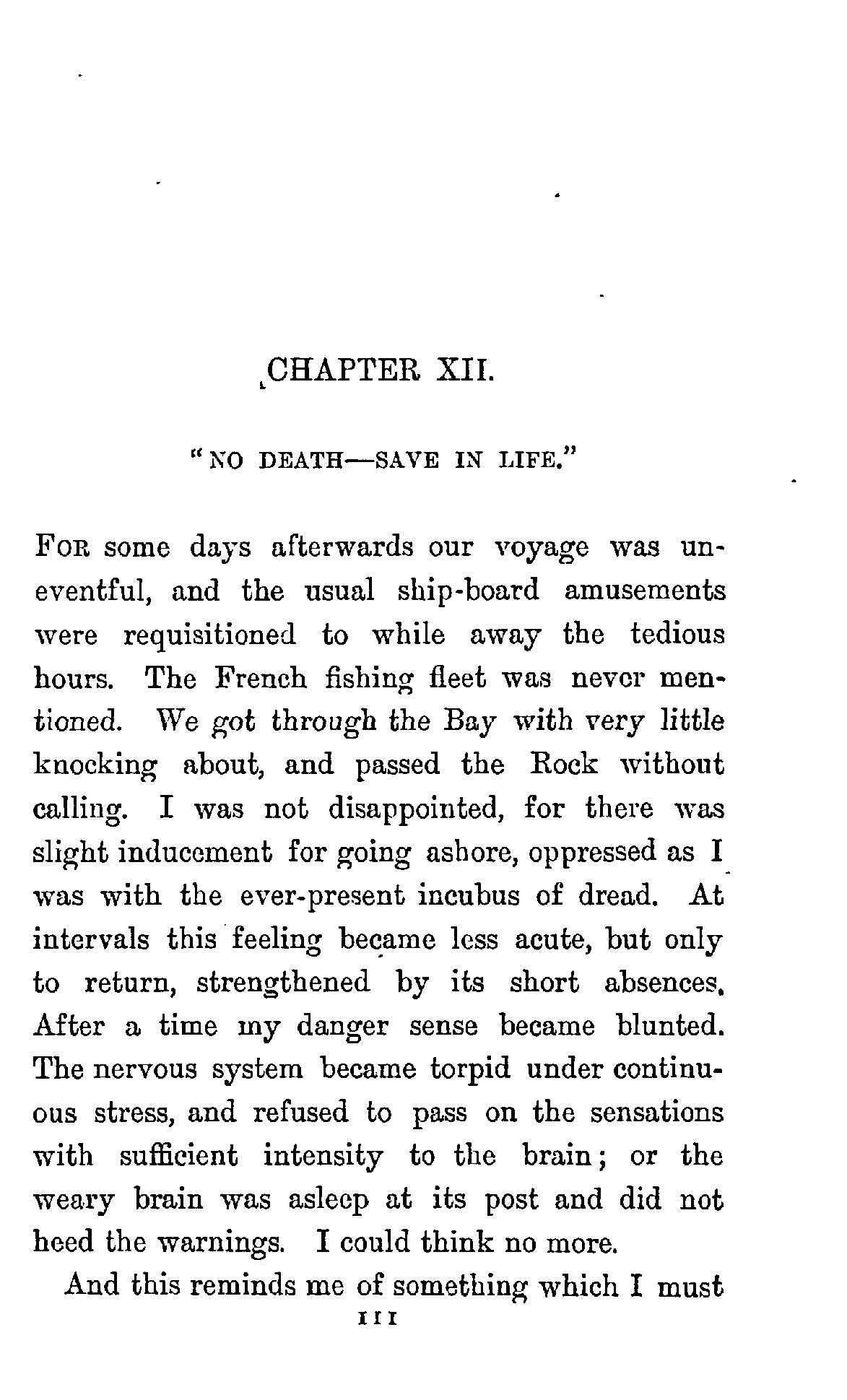 CHAPTER XII.

"NO DEATH—SAVE IN LIFE."

FOR some days afterwards our voyage was uneventful, and the usual ship-board amusements were requisitioned to while away the tedious hours. The French fishing fleet was never mentioned. We got through the Bay with very little knocking about, and passed the Rock without calling. I was not disappointed, for there was slight inducement for going ashore, oppressed as I was with the ever-present incubus of dread. At intervals this feeling became less acute, but only to return, strengthened by its short absences. After a time my danger sense became blunted. The nervous system became torpid under continuous stress, and refused to pass on the sensations with sufficient intensity to the brain; or the weary brain was asleep at its post and did not heed the warnings. I could think no more.

And this reminds me of something which I must

111